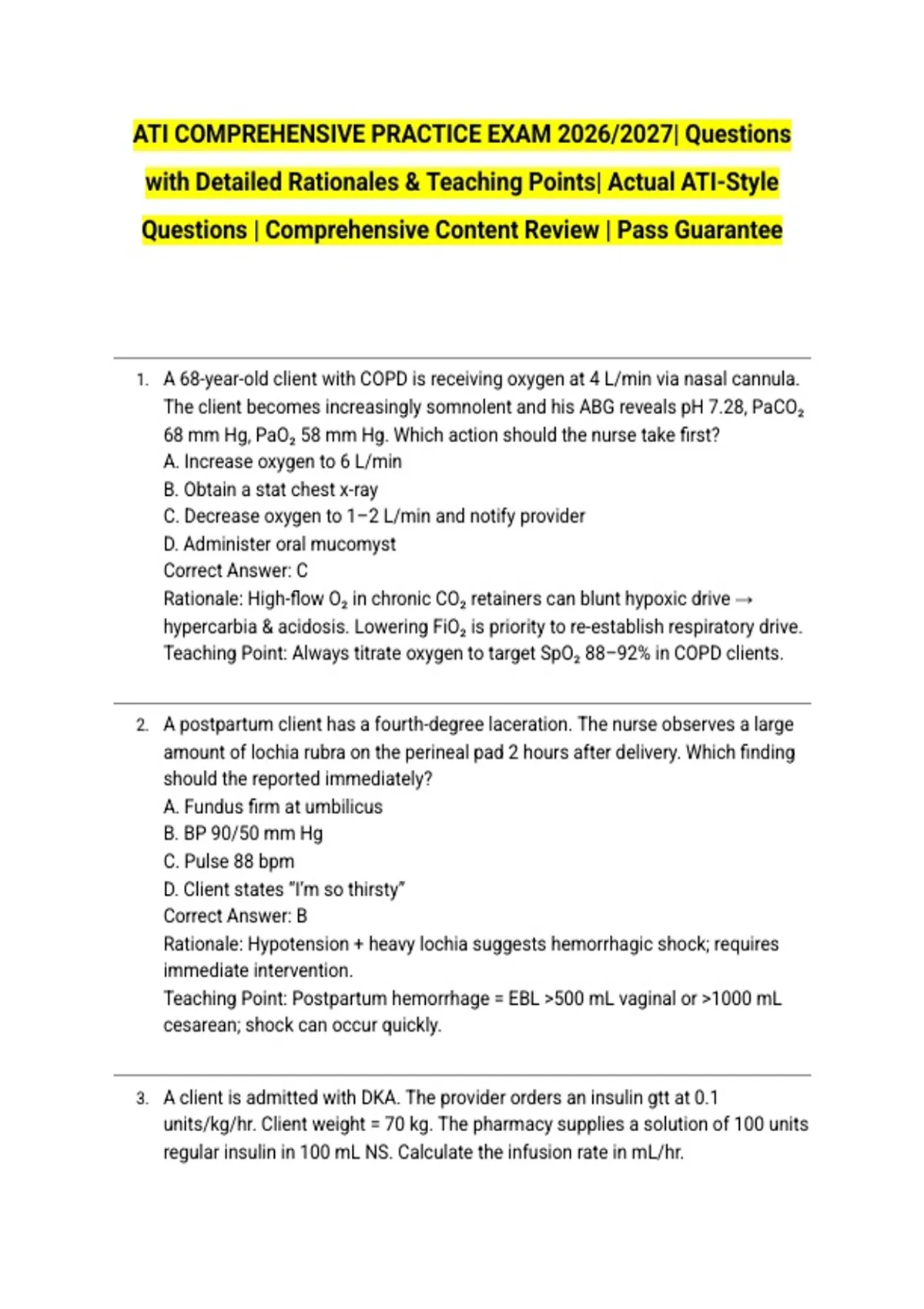 ATI COMPREHENSIVE PRACTICE EXAM 2026/2027| Questions with Detailed Rationales & Teaching Points| Actual ATI-Style Questions | Comprehensive Content Review | Pass Guarantee

1. A 68-year-old client with COPD is receiving oxygen at 4 L/min via nasal cannula. The client becomes increasingly somnolent and his ABG reveals pH 7.28, $PaCO_2$ 68 mm Hg, $PaO_2$ 58 mm Hg. Which action should the nurse take first?
A. Increase oxygen to 6 L/min
B. Obtain a stat chest x-ray
C. Decrease oxygen to 1–2 L/min and notify provider
D. Administer oral mucomyst
Correct Answer: C
Rationale: High-flow $O_2$ in chronic $CO_2$ retainers can blunt hypoxic drive → hypercarbia & acidosis. Lowering $FiO_2$ is priority to re-establish respiratory drive.
Teaching Point: Always titrate oxygen to target $SpO_2$ 88–92% in COPD clients.

2. A postpartum client has a fourth-degree laceration. The nurse observes a large amount of lochia rubra on the perineal pad 2 hours after delivery. Which finding should the reported immediately?
A. Fundus firm at umbilicus
B. BP 90/50 mm Hg
C. Pulse 88 bpm
D. Client states "I'm so thirsty"
Correct Answer: B
Rationale: Hypotension + heavy lochia suggests hemorrhagic shock; requires immediate intervention.
Teaching Point: Postpartum hemorrhage = EBL >500 mL vaginal or >1000 mL cesarean; shock can occur quickly.

3. A client is admitted with DKA. The provider orders an insulin gtt at 0.1 units/kg/hr. Client weight = 70 kg. The pharmacy supplies a solution of 100 units regular insulin in 100 mL NS. Calculate the infusion rate in mL/hr.